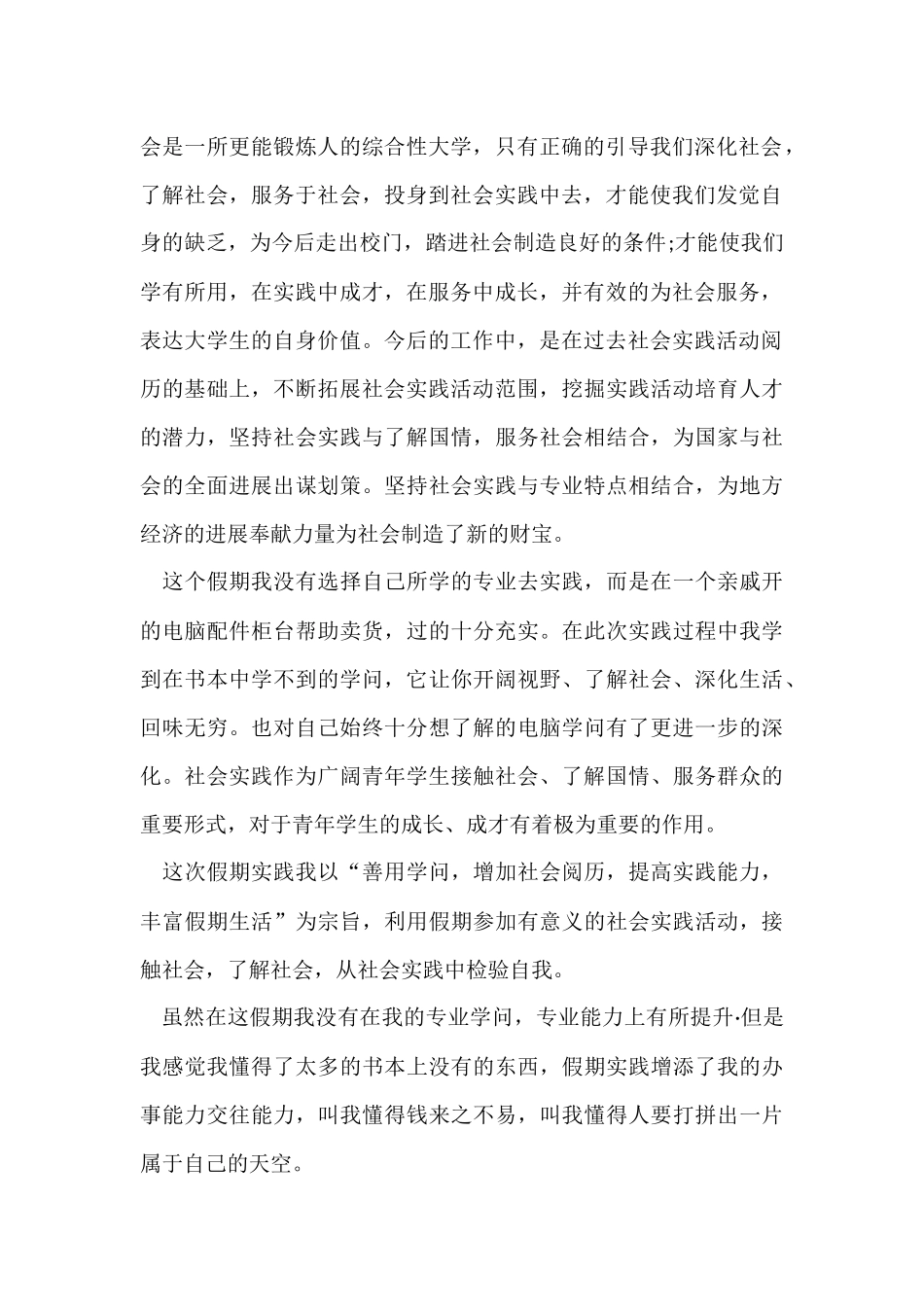 会是一所更能锻炼人的综合性大学，只有正确的引导我们深化社会，了解社会，服务于社会，投身到社会实践中去，才能使我们发觉自身的缺乏，为今后走出校门，踏进社会制造良好的条件;才能使我们学有所用，在实践中成才，在服务中成长，并有效的为社会服务，表达大学生的自身价值。今后的工作中，是在过去社会实践活动阅历的基础上，不断拓展社会实践活动范围，挖掘实践活动培育人才的潜力，坚持社会实践与了解国情，服务社会相结合，为国家与社会的全面进展出谋划策。坚持社会实践与专业特点相结合，为地方经济的进展奉献力量为社会制造了新的财宝。

这个假期我没有选择自己所学的专业去实践，而是在一个亲戚开的电脑配件柜台帮助卖货，过的十分充实。在此次实践过程中我学到在书本中学不到的学问，它让你开阔视野、了解社会、深化生活、回味无穷。也对自己始终十分想了解的电脑学问有了更进一步的深化。社会实践作为广阔青年学生接触社会、了解国情、服务群众的重要形式，对于青年学生的成长、成才有着极为重要的作用。

这次假期实践我以“善用学问，增加社会阅历，提高实践能力，丰富假期生活”为宗旨，利用假期参加有意义的社会实践活动，接触社会，了解社会，从社会实践中检验自我。

虽然在这假期我没有在我的专业学问，专业能力上有所提升·但是我感觉我懂得了太多的书本上没有的东西，假期实践增添了我的办事能力交往能力，叫我懂得钱来之不易，叫我懂得人要打拼出一片属于自己的天空。